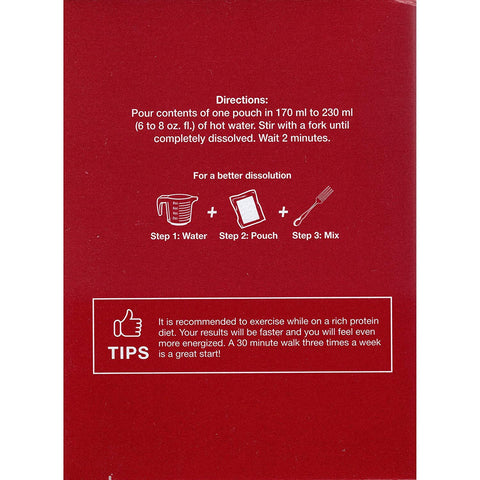 Directions:
Pour contents of one pouch in 170 ml to 230 ml (6 to 8 oz. fl.) of hot water. Stir with a fork until completely dissolved. Wait 2 minutes.

For a better dissolution

+ +

Step 1: Water Step 2: Pouch Step 3: Mix

TIPS

It is recommended to exercise while on a rich protein diet. Your results will be faster and you will feel even more energized. A 30 minute walk three times a week is a great start!